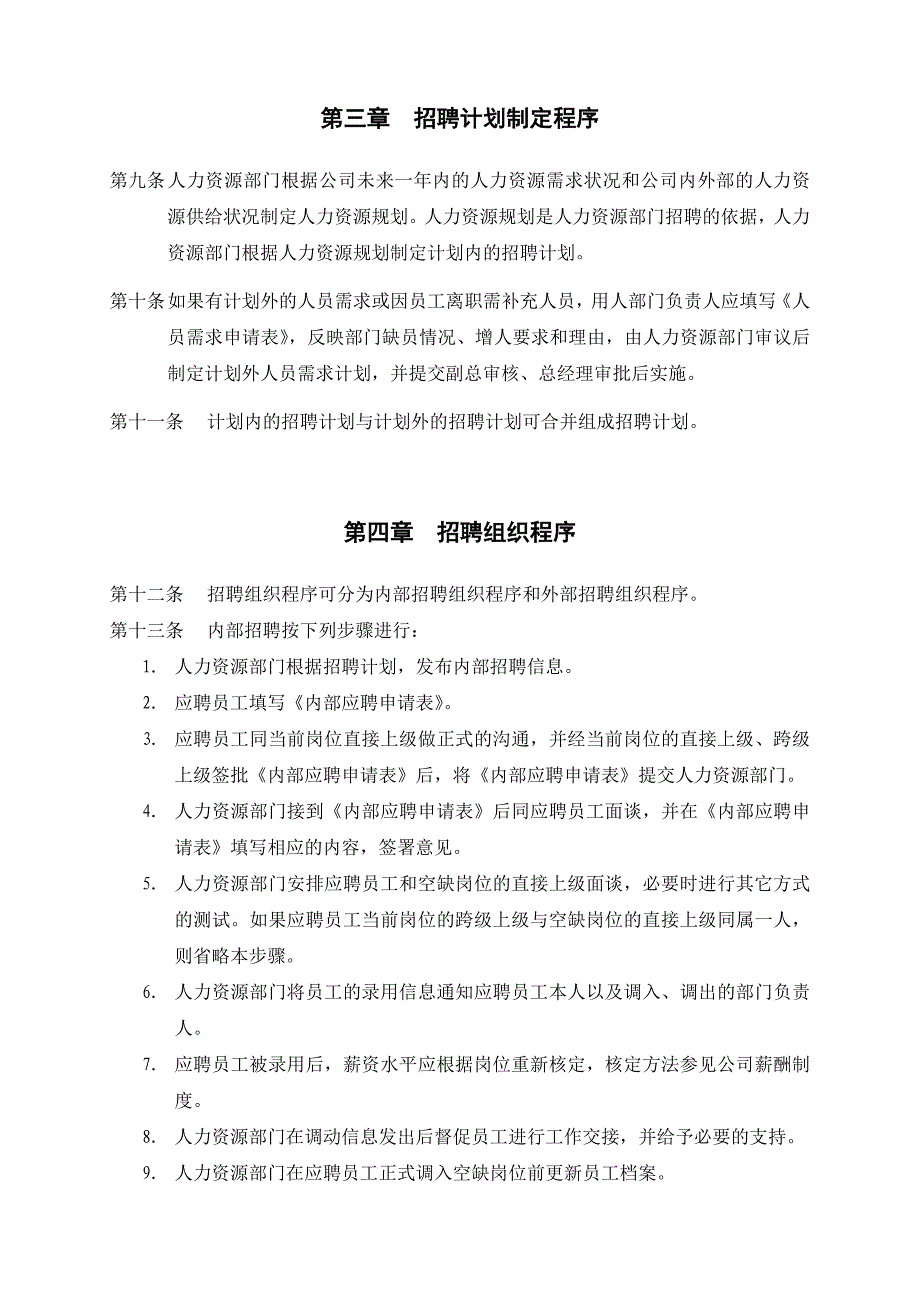 第三章　招聘计划制定程序

第九条人力资源部门根据公司未来一年内的人力资源需求状况和公司内外部的人力资源供给状况制定人力资源规划。人力资源规划是人力资源部门招聘的依据，人力资源部门根据人力资源规划制定计划内的招聘计划。

第十条如果有计划外的人员需求或因员工离职需补充人员，用人部门负责人应填写《人员需求申请表》，反映部门缺员情况、增人要求和理由，由人力资源部门审议后制定计划外人员需求计划，并提交副总审核、总经理审批后实施。

第十一条　计划内的招聘计划与计划外的招聘计划可合并组成招聘计划。

第四章　招聘组织程序

第十二条　招聘组织程序可分为内部招聘组织程序和外部招聘组织程序。

第十三条　内部招聘按下列步骤进行：

1. 人力资源部门根据招聘计划，发布内部招聘信息。
2. 应聘员工填写《内部应聘申请表》。
3. 应聘员工同当前岗位直接上级做正式的沟通，并经当前岗位的直接上级、跨级上级签批《内部应聘申请表》后，将《内部应聘申请表》提交人力资源部门。
4. 人力资源部门接到《内部应聘申请表》后同应聘员工面谈，并在《内部应聘申请表》填写相应的内容，签署意见。
5. 人力资源部门安排应聘员工和空缺岗位的直接上级面谈，必要时进行其它方式的测试。如果应聘员工当前岗位的跨级上级与空缺岗位的直接上级同属一人，则省略本步骤。
6. 人力资源部门将员工的录用信息通知应聘员工本人以及调入、调出的部门负责人。
7. 应聘员工被录用后，薪资水平应根据岗位重新核定，核定方法参见公司薪酬制度。
8. 人力资源部门在调动信息发出后督促员工进行工作交接，并给予必要的支持。
9. 人力资源部门在应聘员工正式调入空缺岗位前更新员工档案。